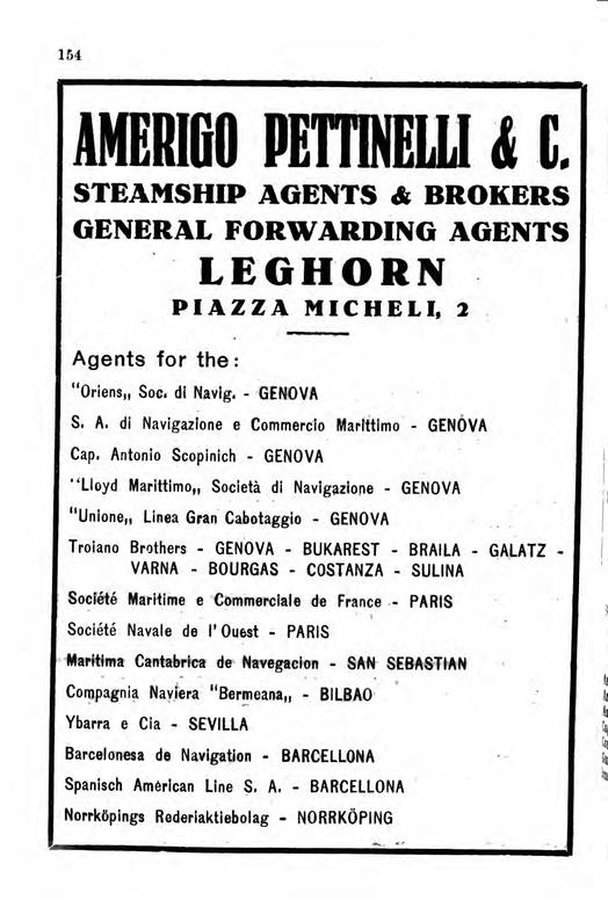 154

AMERIGO PETTINELLI & C.

STEAMSHIP AGENTS & BROKERS
GENERAL FORWARDING AGENTS
LEGHORN
PIAZZA MICHELI, 2

Agents for the:

"Oriens„ Soc. di Navig. - GENOVA

S. A. di Navigazione e Commercio Marittimo - GENOVA

Cap. Antonio Scopinich - GENOVA

"Lloyd Marittimo„ Società di Navigazione - GENOVA

"Unione„ Linea Gran Cabotaggio - GENOVA

Troiano Brothers - GENOVA - BUKAREST - BRAILA - GALATZ - VARNA - BOURGAS - COSTANZA - SULINA

Société Maritime e Commerciale de France - PARIS

Société Navale de l'Ouest - PARIS

Maritima Cantabrica de Navegacion - SAN SEBASTIAN

Compagnia Naviera "Bermeana„ - BILBAO

Ybarra e Cia - SEVILLA

Barcelonesa de Navigation - BARCELLONA

Spanisch American Line S. A. - BARCELLONA

Norrköpings Rederiaktiebolag - NORRKÖPING